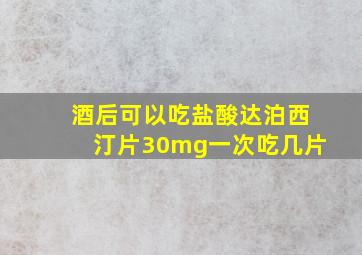 酒后可以吃盐酸达泊西汀片30mg一次吃几片